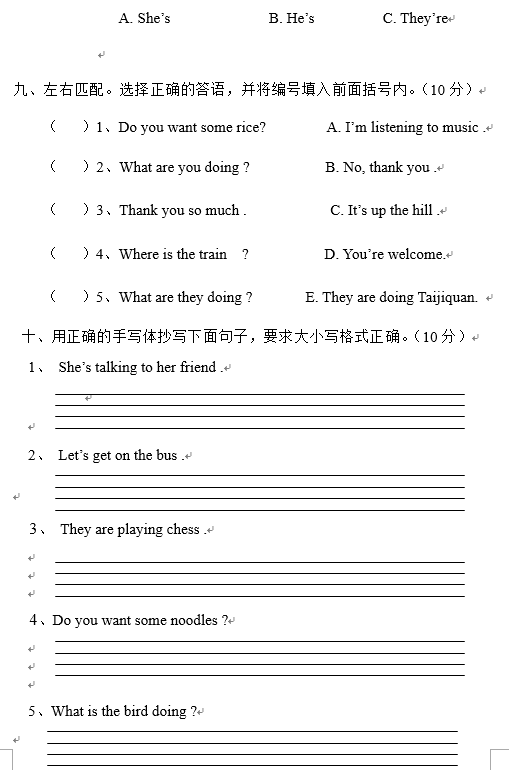 A. She's B. He's C. They're

九、左右匹配。选择正确的答语，并将编号填入前面括号内。（10 分）

（ ）1、Do you want some rice? A. I'm listening to music .

（ ）2、What are you doing ? B. No, thank you .

（ ）3、Thank you so much . C. It's up the hill .

（ ）4、Where is the train ? D. You're welcome.

（ ）5、What are they doing ? E. They are doing Taijiquan.

十、用正确的手写体抄写下面句子，要求大小写格式正确。（10 分）

1、 She's talking to her friend .

2、 Let's get on the bus .

3、 They are playing chess .

4、Do you want some noodles ?

5、What is the bird doing ?